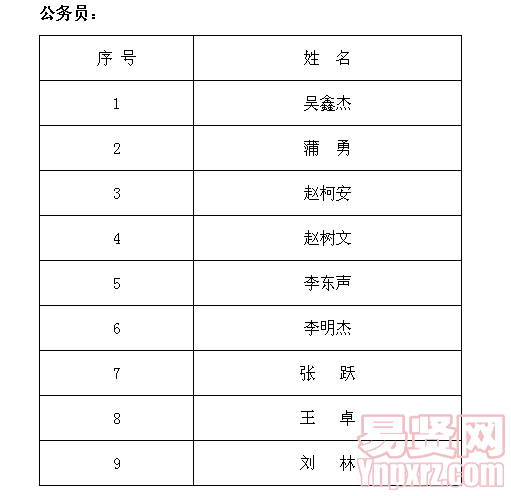 公务员：

| 序 号 | 姓 名 |
|---|---|
| 1 | 吴鑫杰 |
| 2 | 蒲 勇 |
| 3 | 赵柯安 |
| 4 | 赵树文 |
| 5 | 李东声 |
| 6 | 李明杰 |
| 7 | 张 跃 |
| 8 | 王 卓 |
| 9 | 刘 林 |

易贤网
Ynpxrz.com